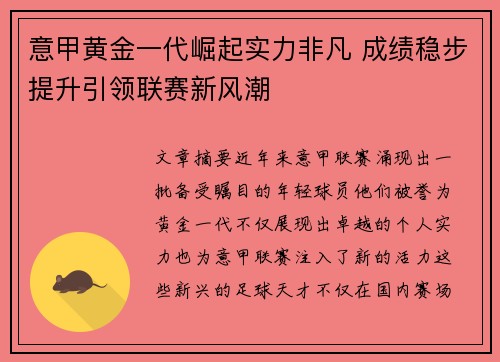 意甲黄金一代崛起实力非凡 成绩稳步提升引领联赛新风潮

文章摘要近年来意甲联赛涌现出一批备受瞩目的年轻球员他们被誉为黄金一代不仅展现出卓越的个人实力也为意甲联赛注入了新的活力这些新兴的足球天才不仅在国内赛场